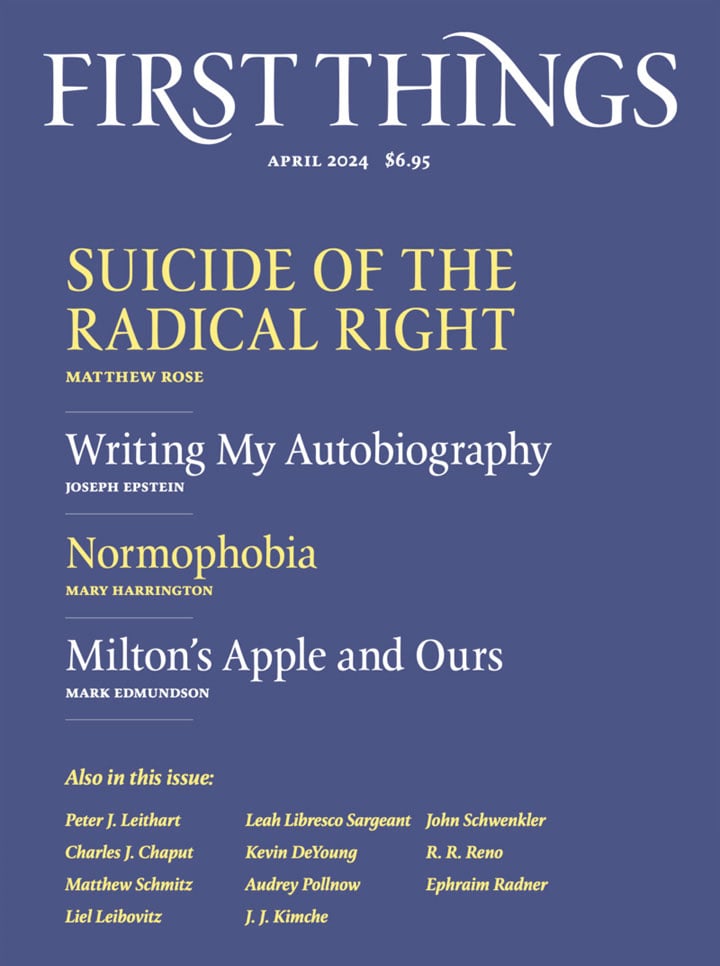 FIRST THINGS

APRIL 2024 $6.95

SUICIDE OF THE RADICAL RIGHT

MATTHEW ROSE

Writing My Autobiography

JOSEPH EPSTEIN

Normophobia

MARY HARRINGTON

Milton's Apple and Ours

MARK EDMUNDSON

Also in this issue:

Peter J. Leithart
Charles J. Chaput
Matthew Schmitz
Liel Leibovitz

Leah Libresco Sargeant
Kevin DeYoung
Audrey Pollnow
J. J. Kimche

John Schwenkler
R. R. Reno
Ephraim Radner